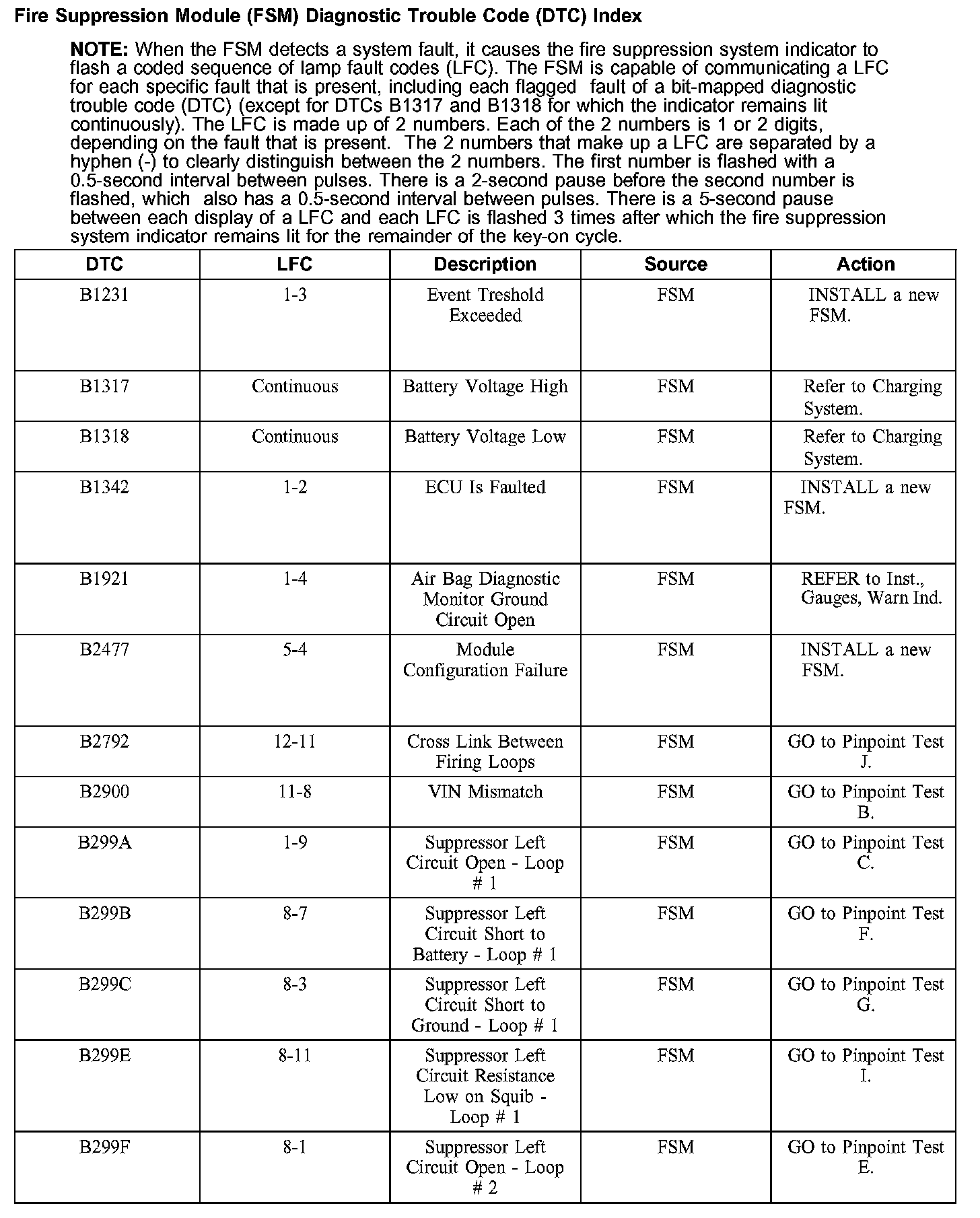 Fire Suppression Module (FSM) Diagnostic Trouble Code (DTC) Index

NOTE: When the FSM detects a system fault, it causes the fire suppression system indicator to flash a coded sequence of lamp fault codes (LFC). The FSM is capable of communicating a LFC for each specific fault that is present, including each flagged fault of a bit-mapped diagnostic trouble code (DTC) (except for DTCs B1317 and B1318 for which the indicator remains lit continuously). The LFC is made up of 2 numbers. Each of the 2 numbers is 1 or 2 digits, depending on the fault that is present. The 2 numbers that make up a LFC are separated by a hyphen (-) to clearly distinguish between the 2 numbers. The first number is flashed with a 0.5-second interval between pulses. There is a 2-second pause before the second number is flashed, which also has a 0.5-second interval between pulses. There is a 5-second pause between each display of a LFC and each LFC is flashed 3 times after which the fire suppression system indicator remains lit for the remainder of the key-on cycle.

| DTC | LFC | Description | Source | Action |
|---|---|---|---|---|
| B1231 | 1-3 | Event Treshold Exceeded | FSM | INSTALL a new FSM. |
| B1317 | Continuous | Battery Voltage High | FSM | Refer to Charging System. |
| B1318 | Continuous | Battery Voltage Low | FSM | Refer to Charging System. |
| B1342 | 1-2 | ECU Is Faulted | FSM | INSTALL a new FSM. |
| B1921 | 1-4 | Air Bag Diagnostic Monitor Ground Circuit Open | FSM | REFER to Inst., Gauges, Warn Ind. |
| B2477 | 5-4 | Module Configuration Failure | FSM | INSTALL a new FSM. |
| B2792 | 12-11 | Cross Link Between Firing Loops | FSM | GO to Pinpoint Test J. |
| B2900 | 11-8 | VIN Mismatch | FSM | GO to Pinpoint Test B. |
| B299A | 1-9 | Suppressor Left Circuit Open - Loop # 1 | FSM | GO to Pinpoint Test C. |
| B299B | 8-7 | Suppressor Left Circuit Short to Battery - Loop # 1 | FSM | GO to Pinpoint Test F. |
| B299C | 8-3 | Suppressor Left Circuit Short to Ground - Loop # 1 | FSM | GO to Pinpoint Test G. |
| B299E | 8-11 | Suppressor Left Circuit Resistance Low on Squib - Loop # 1 | FSM | GO to Pinpoint Test I. |
| B299F | 8-1 | Suppressor Left Circuit Open - Loop # 2 | FSM | GO to Pinpoint Test E. |